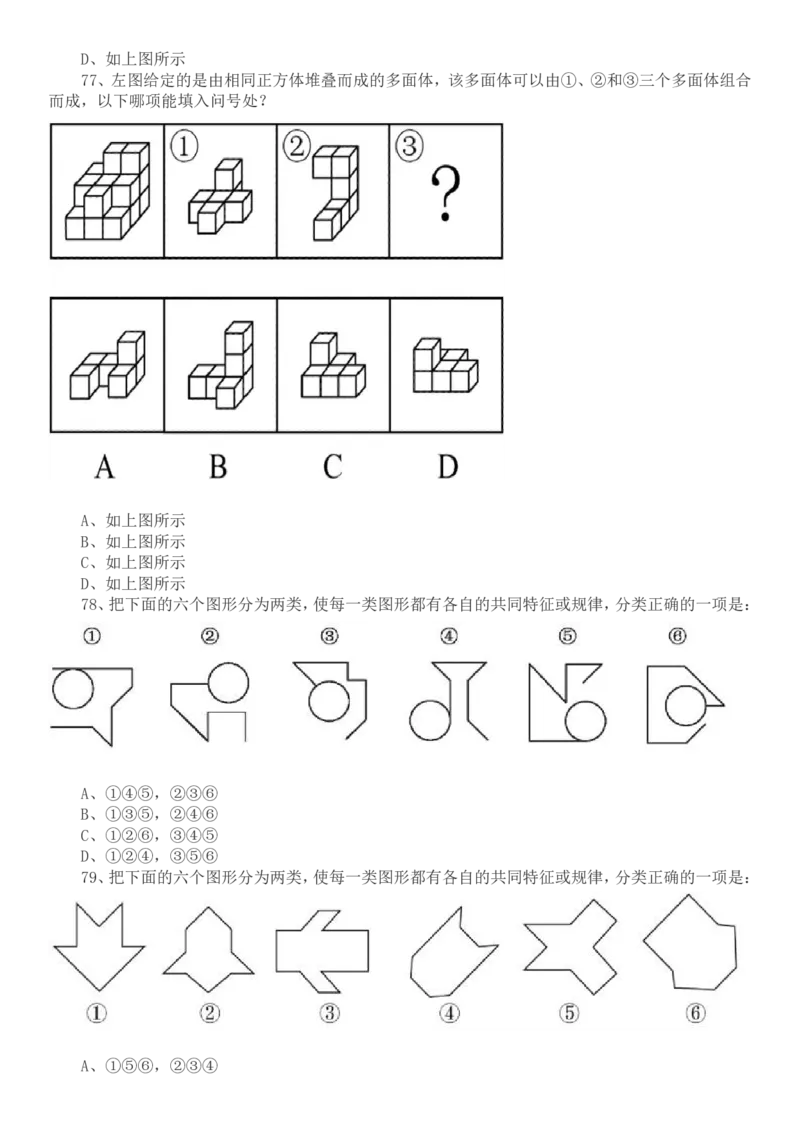 D、如上图所示

77、左图给定的是由相同正方体堆叠而成的多面体，该多面体可以由①、②和③三个多面体组合而成，以下哪项能填入问号处？

① ② ③ ?

A B C D

A、如上图所示
B、如上图所示
C、如上图所示
D、如上图所示

78、把下面的六个图形分为两类，使每一类图形都有各自的共同特征或规律，分类正确的一项是：

① ② ③ ④ ⑤ ⑥

A、①④⑤，②③⑥
B、①③⑤，②④⑥
C、①②⑥，③④⑤
D、①②④，③⑤⑥

79、把下面的六个图形分为两类，使每一类图形都有各自的共同特征或规律，分类正确的一项是：

① ② ③ ④ ⑤ ⑥

A、①⑤⑥，②③④